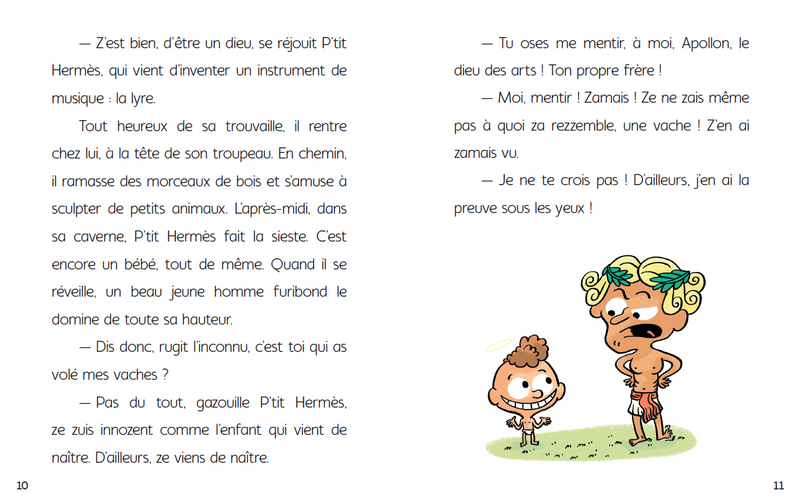 — Z'est bien, d'être un dieu, se réjouit P'tit Hermès, qui vient d'inventer un instrument de musique : la lyre.

Tout heureux de sa trouvaille, il rentre chez lui, à la tête de son troupeau. En chemin, il ramasse des morceaux de bois et s'amuse à sculpter de petits animaux. L'après-midi, dans sa caverne, P'tit Hermès fait la sieste. C'est encore un bébé, tout de même. Quand il se réveille, un beau jeune homme furibond le domine de toute sa hauteur.

— Dis donc, rugit l'inconnu, c'est toi qui as volé mes vaches ?

— Pas du tout, gazouille P'tit Hermès, ze zuis innozent comme l'enfant qui vient de naître. D'ailleurs, ze viens de naître.

10

— Tu oses me mentir, à moi, Apollon, le dieu des arts ! Ton propre frère !

— Moi, mentir ! Zamais ! Ze ne zais même pas à quoi za rezzemble, une vache ! Z'en ai zamais vu.

— Je ne te crois pas ! D'ailleurs, j'en ai la preuve sous les yeux !

11